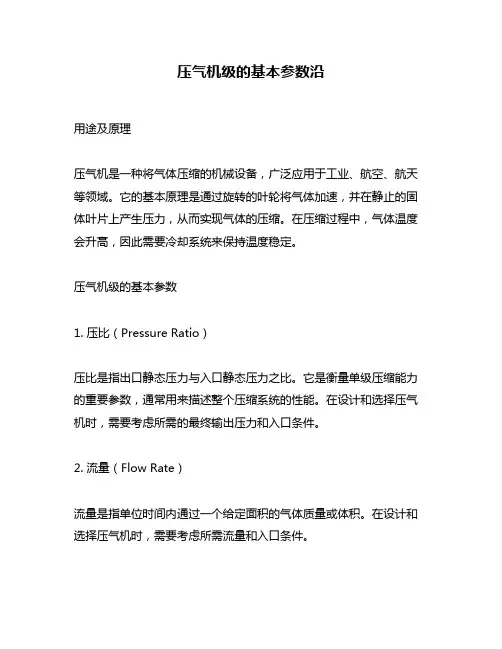 压气机级的基本参数沿

用途及原理

压气机是一种将气体压缩的机械设备，广泛应用于工业、航空、航天等领域。它的基本原理是通过旋转的叶轮将气体加速，并在静止的固体叶片上产生压力，从而实现气体的压缩。在压缩过程中，气体温度会升高，因此需要冷却系统来保持温度稳定。

压气机级的基本参数

1. 压比（Pressure Ratio）

压比是指出口静态压力与入口静态压力之比。它是衡量单级压缩能力的重要参数，通常用来描述整个压缩系统的性能。在设计和选择压气机时，需要考虑所需的最终输出压力和入口条件。

2. 流量（Flow Rate）

流量是指单位时间内通过一个给定面积的气体质量或体积。在设计和选择压气机时，需要考虑所需流量和入口条件。